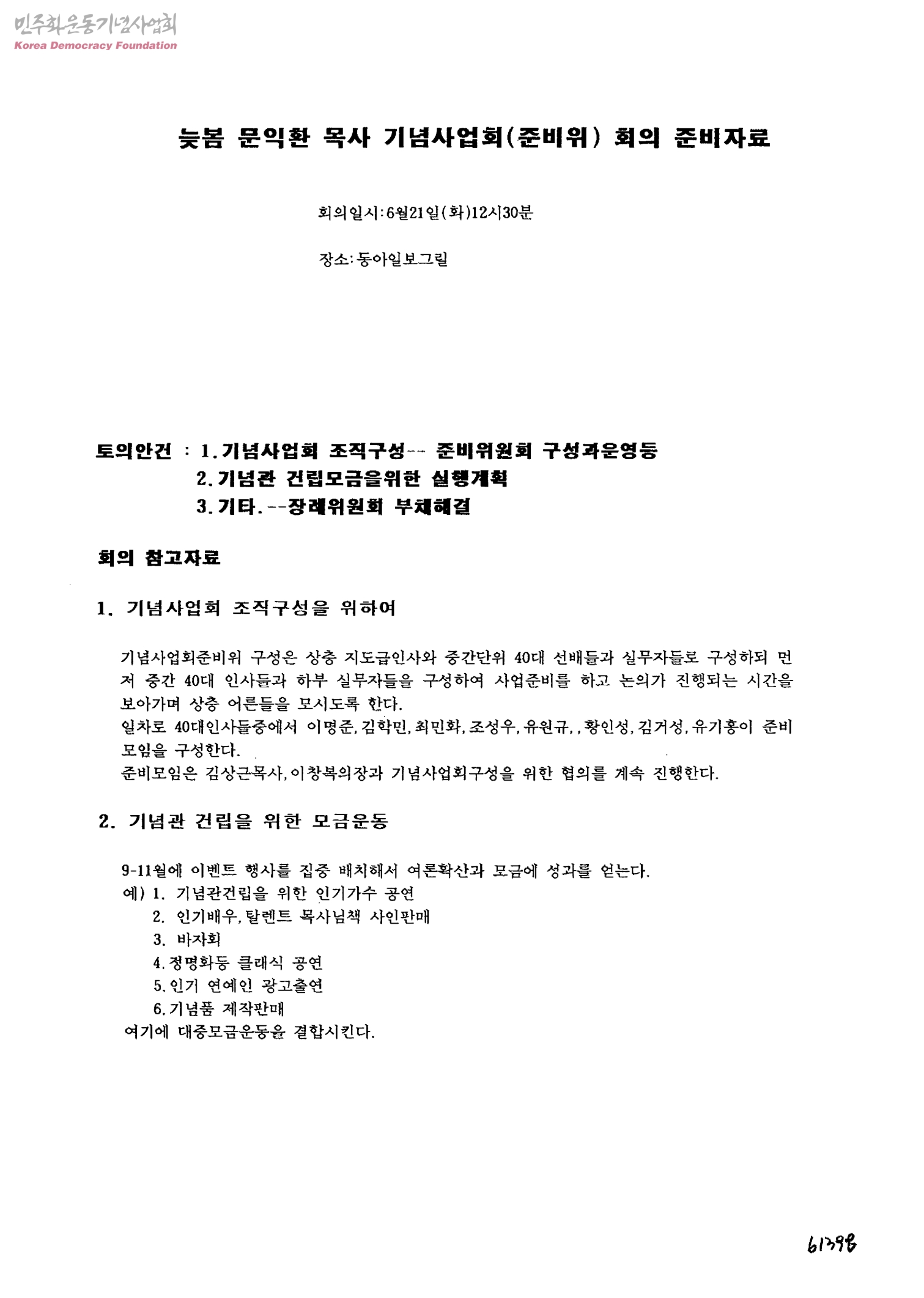 민주화운동기념사업회
Korea Democracy Foundation

늦봄 문익환 목사 기념사업회(준비위) 회의 준비자료

회의일시:6월21일(화)12시30분

장소:동아일보그릴

토의안건 : 1.기념사업회 조직구성-- 준비위원회 구성과운영등
2.기념관 건립모금을위한 실행계획
3.기타.--장례위원회 부채해결

회의 참고자료

1. 기념사업회 조직구성을 위하여

기념사업회준비위 구성은 상층 지도급인사와 중간단위 40대 선배들과 실무자들로 구성하되 먼저 중간 40대 인사들과 하부 실무자들을 구성하여 사업준비를 하고 논의가 진행되는 시간을 보아가며 상층 어른들을 모시도록 한다.
일차로 40대인사들중에서 이명준,김학민,최민화,조성우,유원규,,황인성,김거성,유기홍이 준비모임을 구성한다.
준비모임은 김상근목사,이창복의장과 기념사업회구성을 위한 협의를 계속 진행한다.

2. 기념관 건립을 위한 모금운동

9-11월에 이벤트 행사를 집중 배치해서 여론확산과 모금에 성과를 얻는다.
예) 1. 기념관건립을 위한 인기가수 공연
2. 인기배우,탈렌트 목사님책 사인판매
3. 바자회
4.정명화등 클래식 공연
5.인기 연예인 광고출연
6.기념품 제작판매
여기에 대중모금운동을 결합시킨다.

61398